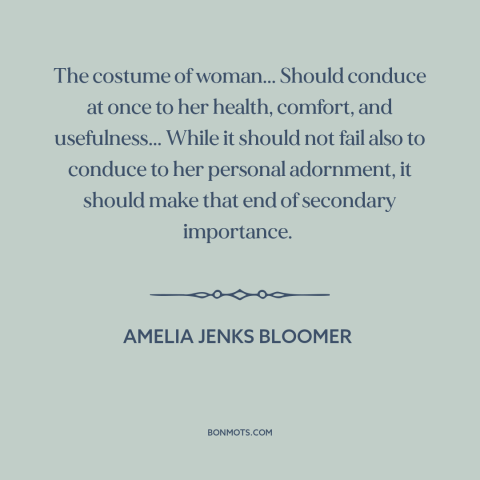 The costume of woman... Should conduce at once to her health, comfort, and usefulness... While it should not fail also to conduce to her personal adornment, it should make that end of secondary importance.

AMELIA JENKS BLOOMER

BONMOTS.COM